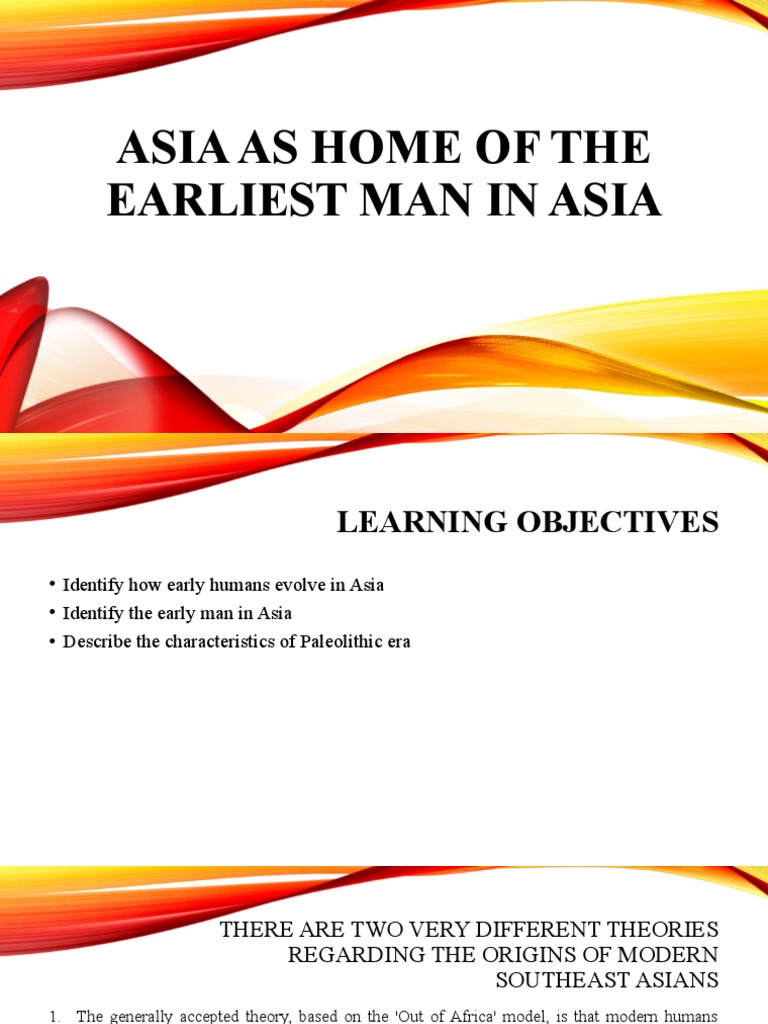 ASIA AS HOME OF THE EARLIEST MAN IN ASIA

LEARNING OBJECTIVES

• Identify how early humans evolve in Asia
• Identify the early man in Asia
• Describe the characteristics of Paleolithic era

THERE ARE TWO VERY DIFFERENT THEORIES REGARDING THE ORIGINS OF MODERN SOUTHEAST ASIANS

1. The generally accepted theory, based on the 'Out of Africa' model, is that modern humans